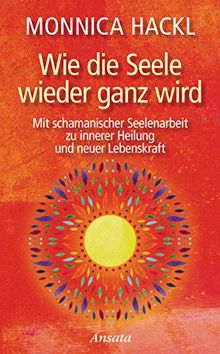 MONNICA HACKL

Wie die Seele wieder ganz wird

Mit schamanischer Seelenarbeit zu innerer Heilung und neuer Lebenskraft

Ansata